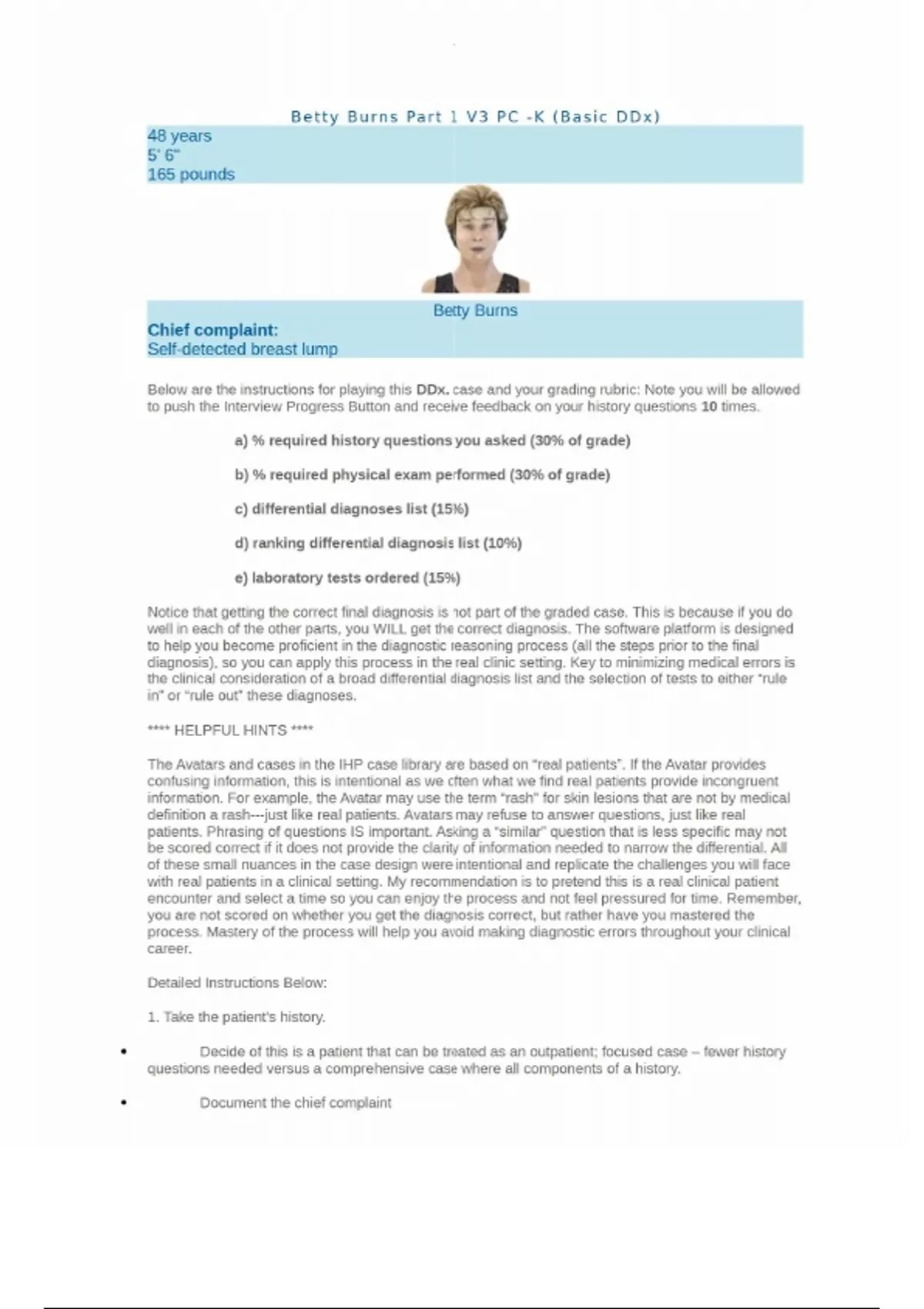 Betty Burns Part 1 V3 PC -K (Basic DDx)

48 years
5' 6"
165 pounds

Betty Burns

Chief complaint:
Self-detected breast lump

Below are the instructions for playing this DDx. case and your grading rubric: Note you will be allowed to push the Interview Progress Button and receive feedback on your history questions 10 times.

a) % required history questions you asked (30% of grade)

b) % required physical exam performed (30% of grade)

c) differential diagnoses list (15%)

d) ranking differential diagnosis list (10%)

e) laboratory tests ordered (15%)

Notice that getting the correct final diagnosis is not part of the graded case. This is because if you do well in each of the other parts, you WILL get the correct diagnosis. The software platform is designed to help you become proficient in the diagnostic reasoning process (all the steps prior to the final diagnosis), so you can apply this process in the real clinic setting. Key to minimizing medical errors is the clinical consideration of a broad differential diagnosis list and the selection of tests to either "rule in" or "rule out" these diagnoses.

**** HELPFUL HINTS ****

The Avatars and cases in the IHP case library are based on "real patients". If the Avatar provides confusing information, this is intentional as we often what we find real patients provide incongruent information. For example, the Avatar may use the term "rash" for skin lesions that are not by medical definition a rash---just like real patients. Avatars may refuse to answer questions, just like real patients. Phrasing of questions IS important. Asking a "similar" question that is less specific may not be scored correct if it does not provide the clarity of information needed to narrow the differential. All of these small nuances in the case design were intentional and replicate the challenges you will face with real patients in a clinical setting. My recommendation is to pretend this is a real clinical patient encounter and select a time so you can enjoy the process and not feel pressured for time. Remember, you are not scored on whether you get the diagnosis correct, but rather have you mastered the process. Mastery of the process will help you avoid making diagnostic errors throughout your clinical career.

Detailed Instructions Below:

1. Take the patient's history.

• Decide of this is a patient that can be treated as an outpatient; focused case – fewer history questions needed versus a comprehensive case where all components of a history.

• Document the chief complaint